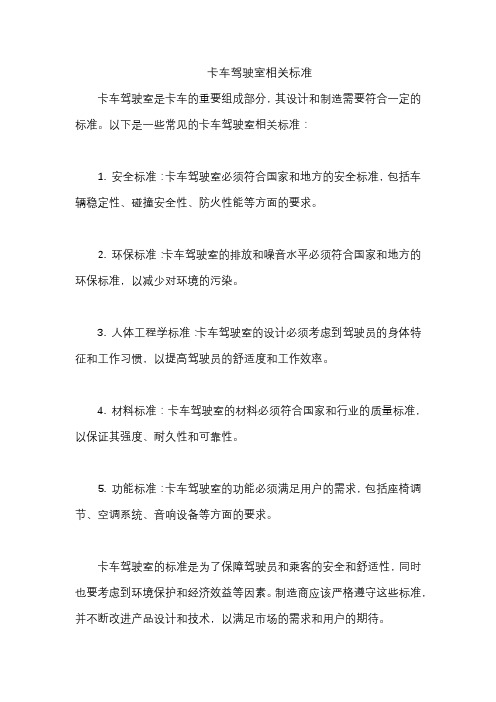 卡车驾驶室相关标准

卡车驾驶室是卡车的重要组成部分，其设计和制造需要符合一定的标准。以下是一些常见的卡车驾驶室相关标准：

1. 安全标准：卡车驾驶室必须符合国家和地方的安全标准，包括车辆稳定性、碰撞安全性、防火性能等方面的要求。

2. 环保标准：卡车驾驶室的排放和噪音水平必须符合国家和地方的环保标准，以减少对环境的污染。

3. 人体工程学标准：卡车驾驶室的设计必须考虑到驾驶员的身体特征和工作习惯，以提高驾驶员的舒适度和工作效率。

4. 材料标准：卡车驾驶室的材料必须符合国家和行业的质量标准，以保证其强度、耐久性和可靠性。

5. 功能标准：卡车驾驶室的功能必须满足用户的需求，包括座椅调节、空调系统、音响设备等方面的要求。

卡车驾驶室的标准是为了保障驾驶员和乘客的安全和舒适性，同时也要考虑到环境保护和经济效益等因素。制造商应该严格遵守这些标准，并不断改进产品设计和技术，以满足市场的需求和用户的期待。